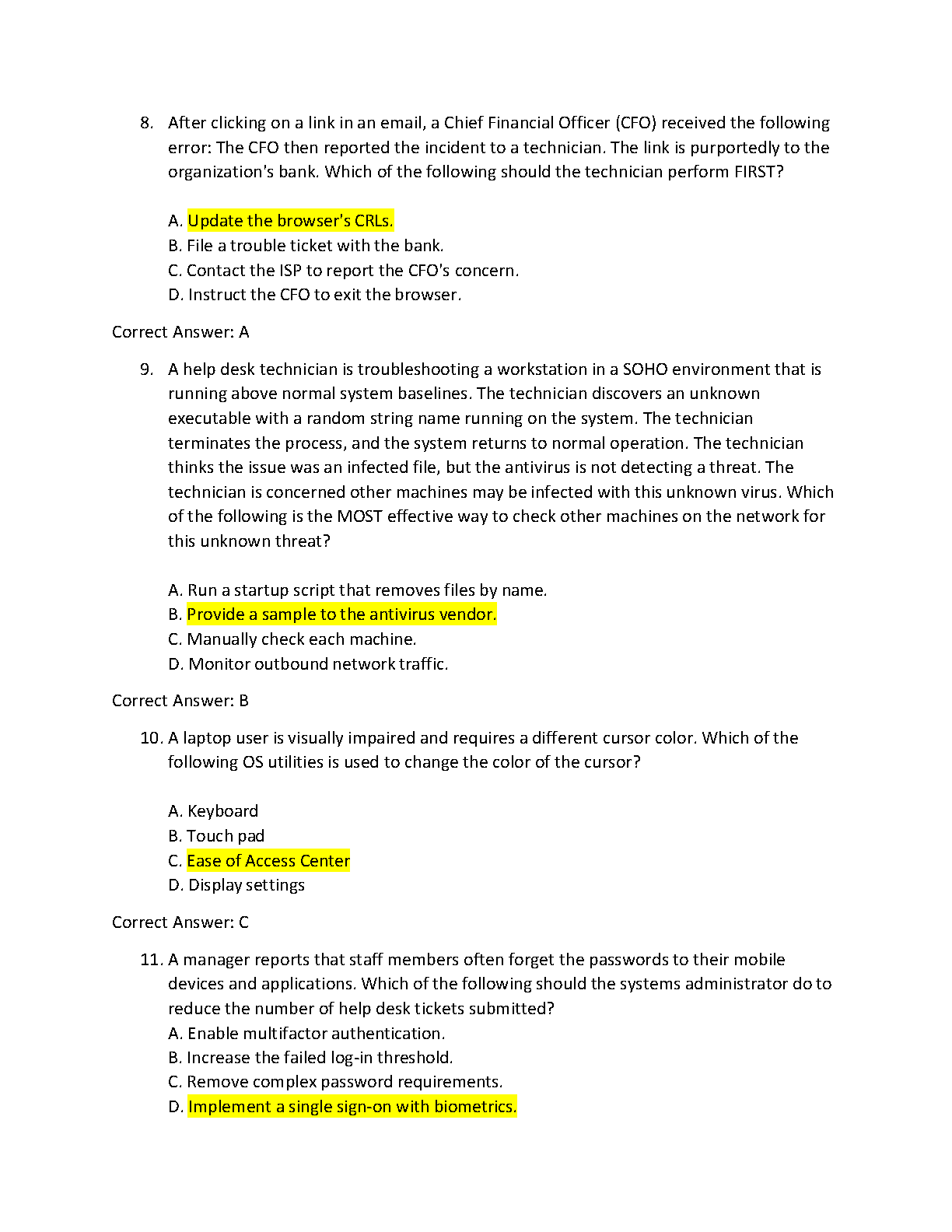 8. After clicking on a link in an email, a Chief Financial Officer (CFO) received the following error: The CFO then reported the incident to a technician. The link is purportedly to the organization's bank. Which of the following should the technician perform FIRST?

A. Update the browser's CRLs.
B. File a trouble ticket with the bank.
C. Contact the ISP to report the CFO's concern.
D. Instruct the CFO to exit the browser.

Correct Answer: A

9. A help desk technician is troubleshooting a workstation in a SOHO environment that is running above normal system baselines. The technician discovers an unknown executable with a random string name running on the system. The technician terminates the process, and the system returns to normal operation. The technician thinks the issue was an infected file, but the antivirus is not detecting a threat. The technician is concerned other machines may be infected with this unknown virus. Which of the following is the MOST effective way to check other machines on the network for this unknown threat?

A. Run a startup script that removes files by name.
B. Provide a sample to the antivirus vendor.
C. Manually check each machine.
D. Monitor outbound network traffic.

Correct Answer: B

10. A laptop user is visually impaired and requires a different cursor color. Which of the following OS utilities is used to change the color of the cursor?

A. Keyboard
B. Touch pad
C. Ease of Access Center
D. Display settings

Correct Answer: C

11. A manager reports that staff members often forget the passwords to their mobile devices and applications. Which of the following should the systems administrator do to reduce the number of help desk tickets submitted?
A. Enable multifactor authentication.
B. Increase the failed log-in threshold.
C. Remove complex password requirements.
D. Implement a single sign-on with biometrics.